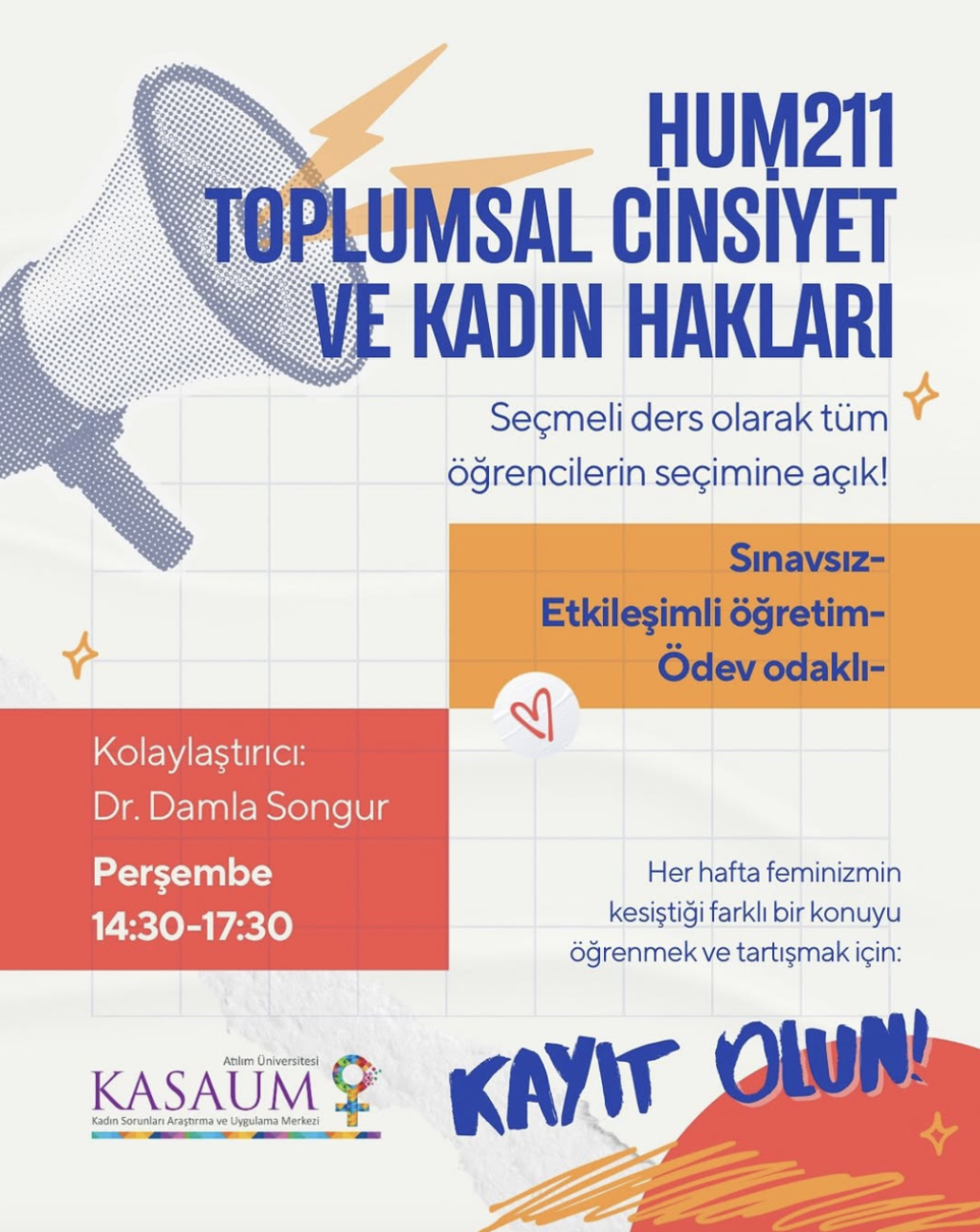 HUM211
TOPLUMSAL CİNSİYET VE KADIN HAKLARI

Seçmeli ders olarak tüm öğrencilerin seçimine açık!

Sınavsız-
Etkileşimli öğretim-
Ödev odaklı-

Kolaylaştırıcı:
Dr. Damla Songur

Perşembe
14:30-17:30

Her hafta feminizmin kesiştiği farklı bir konuyu öğrenmek ve tartışmak için:

KAYIT OLUN!

Atılım Üniversitesi
KASAUM
Kadın Sorunları Araştırma ve Uygulama Merkezi